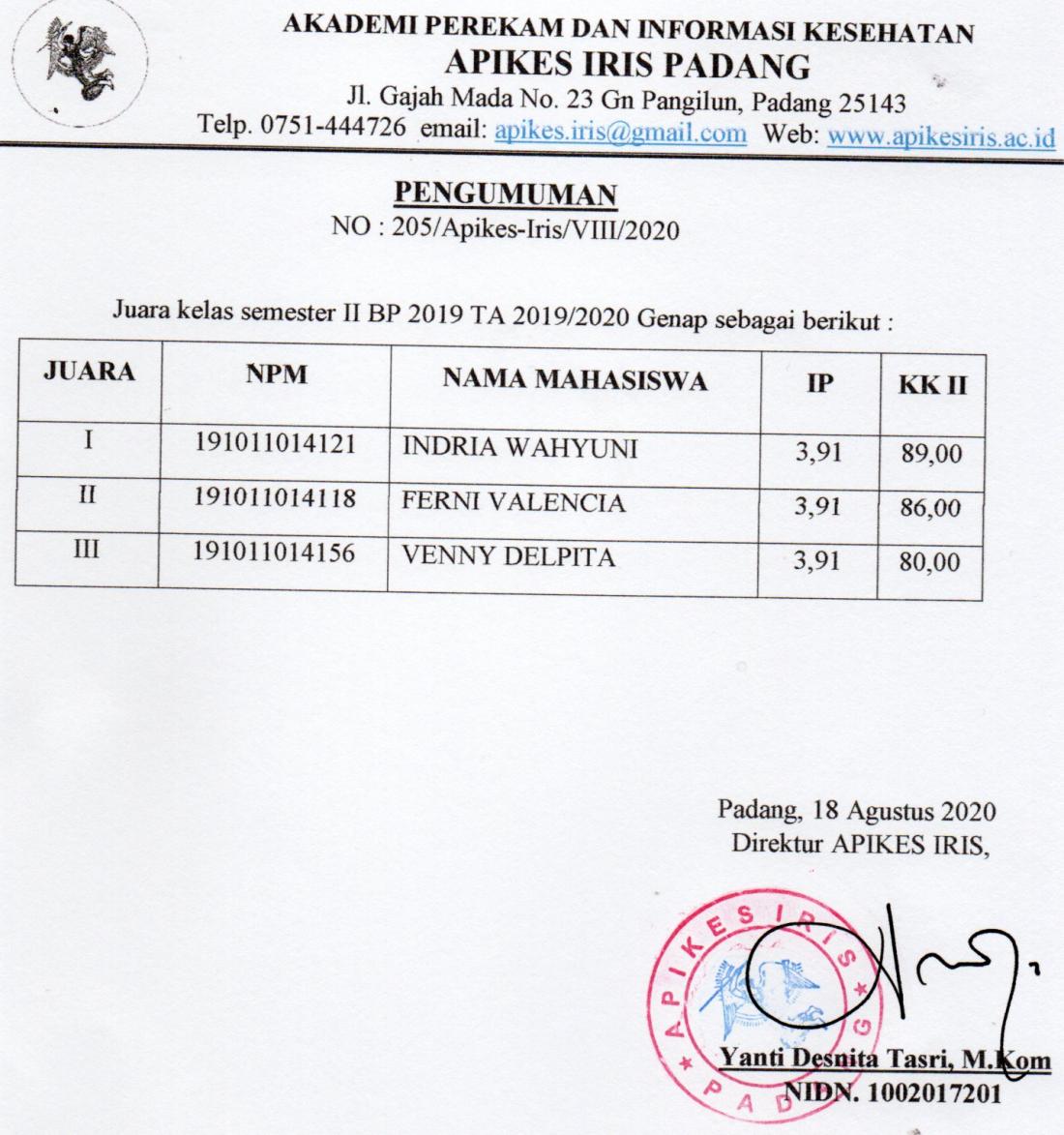 AKADEMI PEREKAM DAN INFORMASI KESEHATAN
APIKES IRIS PADANG
Jl. Gajah Mada No. 23 Gn Pangilun, Padang 25143
Telp. 0751-444726 email: apikes.iris@gmail.com Web: www.apikesiris.ac.id

PENGUMUMAN
NO : 205/Apikes-Iris/VIII/2020

Juara kelas semester II BP 2019 TA 2019/2020 Genap sebagai berikut :

| JUARA | NPM | NAMA MAHASISWA | IP | KK II |
|---|---|---|---|---|
| I | 191011014121 | INDRIA WAHYUNI | 3,91 | 89,00 |
| II | 191011014118 | FERNI VALENCIA | 3,91 | 86,00 |
| III | 191011014156 | VENNY DELPITA | 3,91 | 80,00 |

Padang, 18 Agustus 2020
Direktur APIKES IRIS,

APIKES IRIS PADANG

Yanti Desnita Tasri, M.Kom
NIDN. 1002017201